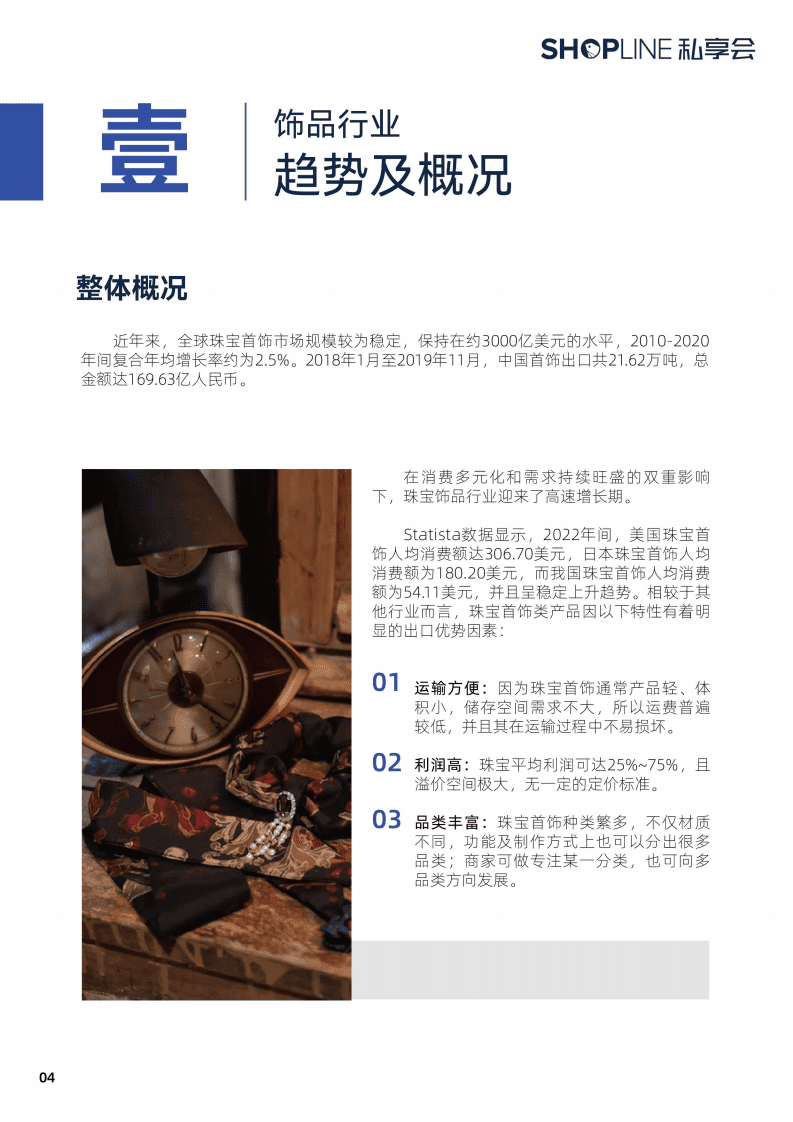 SHOPLINE 私享会

壹

饰品行业
趋势及概况

整体概况

近年来，全球珠宝首饰市场规模较为稳定，保持在约3000亿美元的水平，2010-2020年间复合年均增长率约为2.5%。2018年1月至2019年11月，中国首饰出口共21.62万吨，总金额达169.63亿人民币。

在消费多元化和需求持续旺盛的双重影响下，珠宝饰品行业迎来了高速增长期。

Statista数据显示，2022年间，美国珠宝首饰人均消费额达306.70美元，日本珠宝首饰人均消费额为180.20美元，而我国珠宝首饰人均消费额为54.11美元，并且呈稳定上升趋势。相较于其他行业而言，珠宝首饰类产品因以下特性有着明显的出口优势因素：

01 运输方便：因为珠宝首饰通常产品轻、体积小，储存空间需求不大，所以运费普遍较低，并且其在运输过程中不易损坏。

02 利润高：珠宝平均利润可达25%~75%，且溢价空间极大，无一定的定价标准。

03 品类丰富：珠宝首饰种类繁多，不仅材质不同，功能及制作方式上也可以分出很多品类；商家可做专注某一分类，也可向多品类方向发展。

04